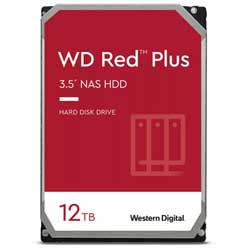 WD Red™ Plus

3.5" NAS HDD

HARD DISK DRIVE

12TB

Western Digital